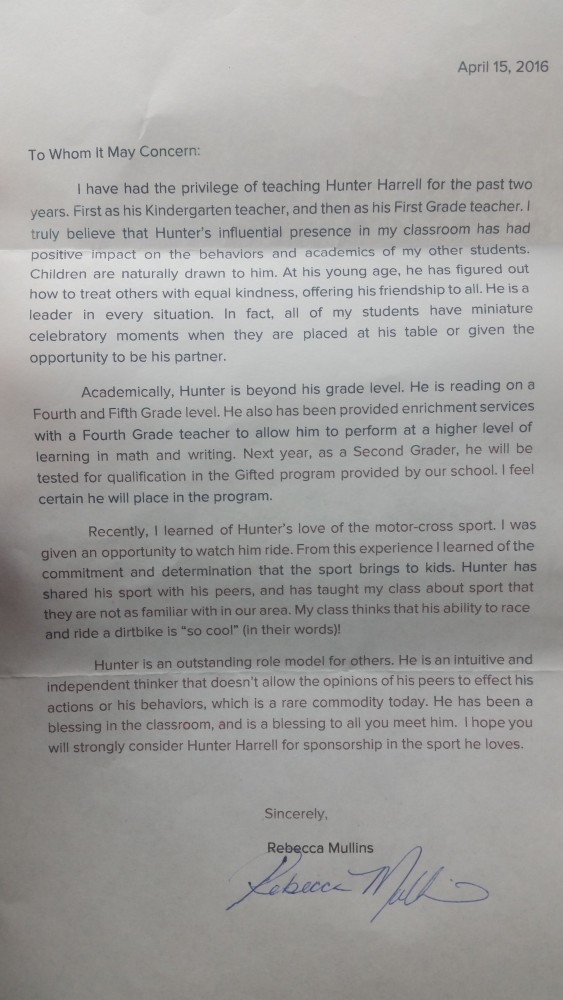 April 15, 2016

To Whom It May Concern:

I have had the privilege of teaching Hunter Harrell for the past two years. First as his Kindergarten teacher, and then as his First Grade teacher. I truly believe that Hunter's influential presence in my classroom has had positive impact on the behaviors and academics of my other students. Children are naturally drawn to him. At his young age, he has figured out how to treat others with equal kindness, offering his friendship to all. He is a leader in every situation. In fact, all of my students have miniature celebratory moments when they are placed at his table or given the opportunity to be his partner.

Academically, Hunter is beyond his grade level. He is reading on a Fourth and Fifth Grade level. He also has been provided enrichment services with a Fourth Grade teacher to allow him to perform at a higher level of learning in math and writing. Next year, as a Second Grader, he will be tested for qualification in the Gifted program provided by our school. I feel certain he will place in the program.

Recently, I learned of Hunter's love of the motor-cross sport. I was given an opportunity to watch him ride. From this experience I learned of the commitment and determination that the sport brings to kids. Hunter has shared his sport with his peers, and has taught my class about sport that they are not as familiar with in our area. My class thinks that his ability to race and ride a dirtbike is "so cool" (in their words)!

Hunter is an outstanding role model for others. He is an intuitive and independent thinker that doesn't allow the opinions of his peers to effect his actions or his behaviors, which is a rare commodity today. He has been a blessing in the classroom, and is a blessing to all you meet him. I hope you will strongly consider Hunter Harrell for sponsorship in the sport he loves.

Sincerely,

Rebecca Mullins

Rebecca Mullins